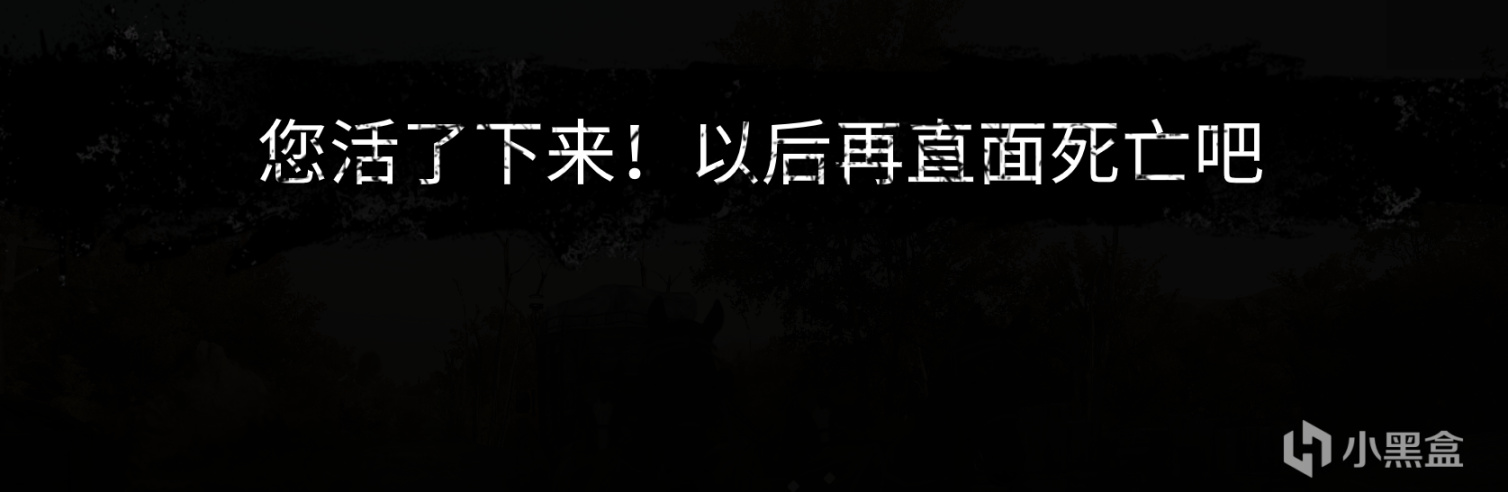 您活了下来！以后再直面死亡吧

小黑盒